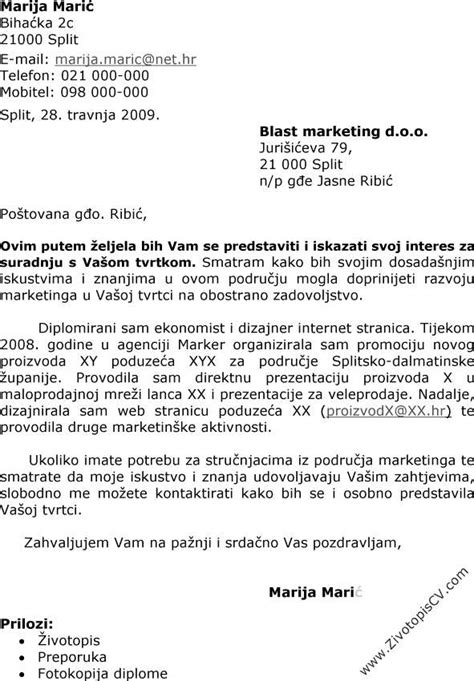 Marija Marić
Bihaćka 2c
21000 Split
E-mail: marija.maric@net.hr
Telefon: 021 000-000
Mobitel: 098 000-000

Split, 28. travnja 2009.

Blast marketing d.o.o.
Jurišićeva 79,
21 000 Split
n/p gđe Jasne Ribić

Poštovana gđo. Ribić,

Ovim putem željela bih Vam se predstaviti i iskazati svoj interes za suradnju s Vašom tvrtkom. Smatram kako bih svojim dosadašnjim iskustvima i znanjima u ovom području mogla doprinijeti razvoju marketinga u Vašoj tvrtci na obostrano zadovoljstvo.

Diplomirani sam ekonomist i dizajner internet stranica. Tijekom 2008. godine u agenciji Marker organizirala sam promociju novog proizvoda XY poduzeća XYX za područje Splitsko-dalmatinske županije. Provodila sam direktnu prezentaciju proizvoda X u maloprodajnoj mreži lanca XX i prezentacije za veleprodaje. Nadalje, dizajnirala sam web stranicu poduzeća XX (proizvodX@XX.hr) te provodila druge marketinške aktivnosti.

Ukoliko imate potrebu za stručnjacima iz područja marketinga te smatrate da moje iskustvo i znanja udovoljavaju Vašim zahtjevima, slobodno me možete kontaktirati kako bih se i osobno predstavila Vašoj tvrtci.

Zahvaljujem Vam na pažnji i srdačno Vas pozdravljam,

Marija Marić

Prilozi:
• Životopis
• Preporuka
• Fotokopija diplome

www.ZivotopisCV.com